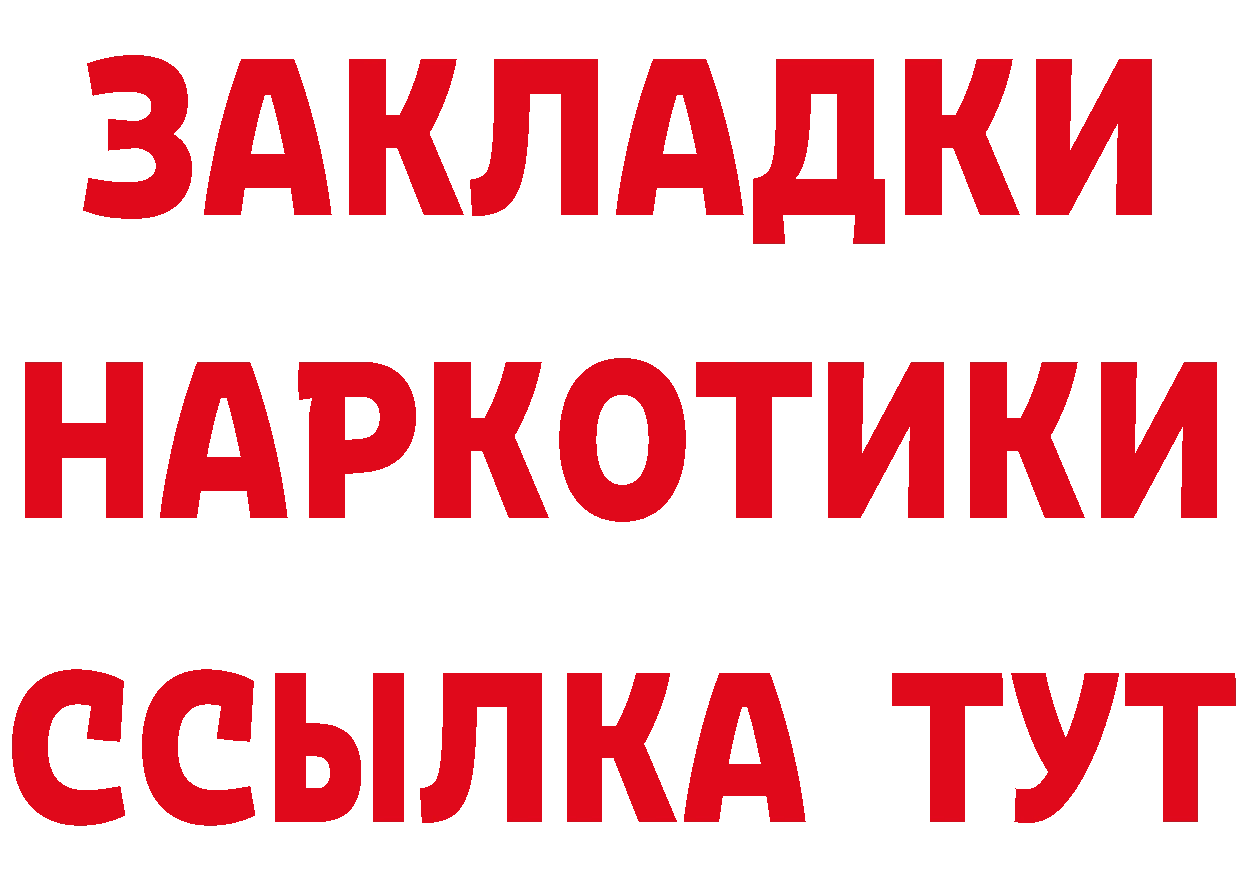 ЗАКЛАДКИ НАРКОТИКИ ССЫЛКА ТУТ